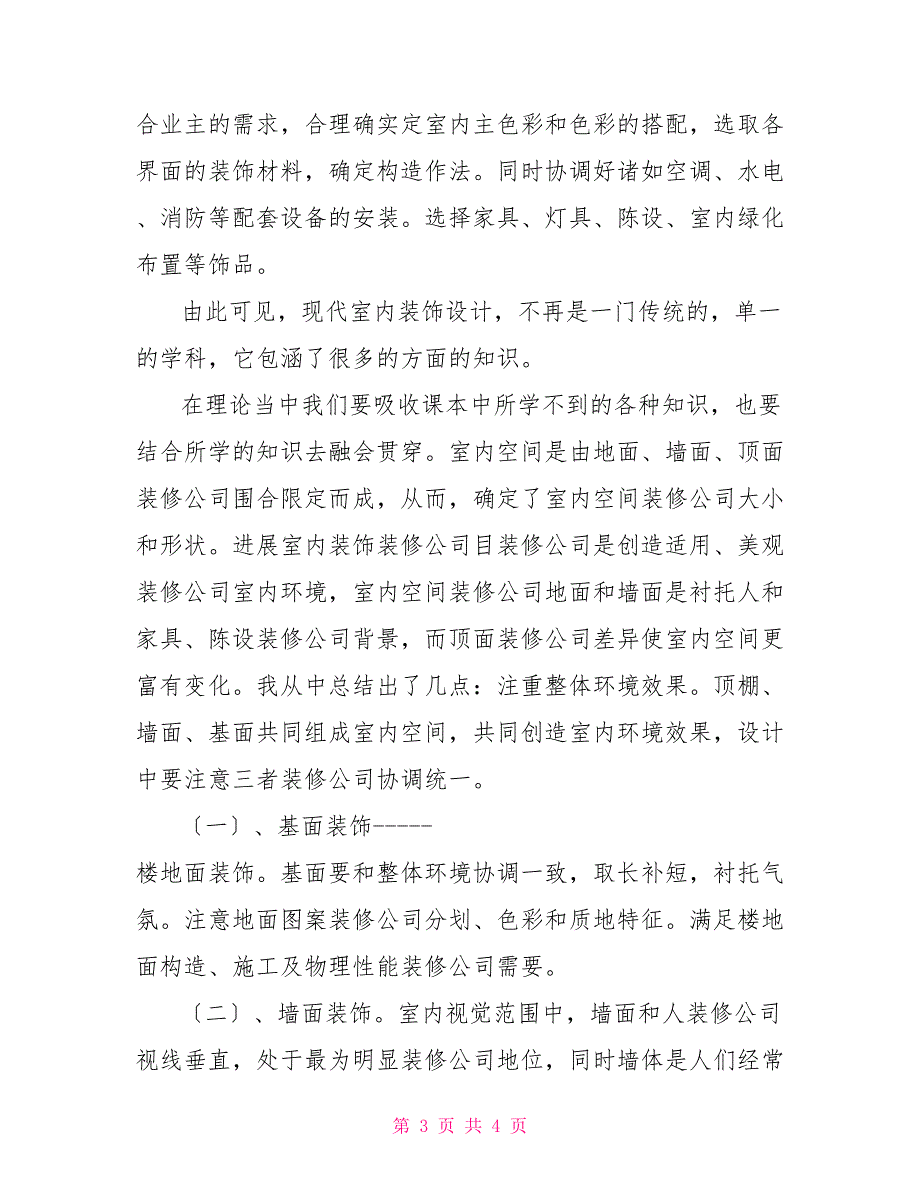 合业主的需求，合理确实定室内主色彩和色彩的搭配，选取各界面的装饰材料，确定构造作法。同时协调好诸如空调、水电、消防等配套设备的安装。选择家具、灯具、陈设、室内绿化布置等饰品。

由此可见，现代室内装饰设计，不再是一门传统的，单一的学科，它包涵了很多的方面的知识。

在理论当中我们要吸收课本中所学不到的各种知识，也要结合所学的知识去融会贯穿。室内空间是由地面、墙面、顶面装修公司围合限定而成，从而，确定了室内空间装修公司大小和形状。进展室内装饰装修公司目装修公司是创造适用、美观装修公司室内环境，室内空间装修公司地面和墙面是衬托人和家具、陈设装修公司背景，而顶面装修公司差异使室内空间更富有变化。我从中总结出了几点：注重整体环境效果。顶棚、墙面、基面共同组成室内空间，共同创造室内环境效果，设计中要注意三者装修公司协调统一。

〔一〕、基面装饰------

楼地面装饰。基面要和整体环境协调一致，取长补短，衬托气氛。注意地面图案装修公司分划、色彩和质地特征。满足楼地面构造、施工及物理性能装修公司需要。

〔二〕、墙面装饰。室内视觉范围中，墙面和人装修公司视线垂直，处于最为明显装修公司地位，同时墙体是人们经常

第 3 页 共 4 页